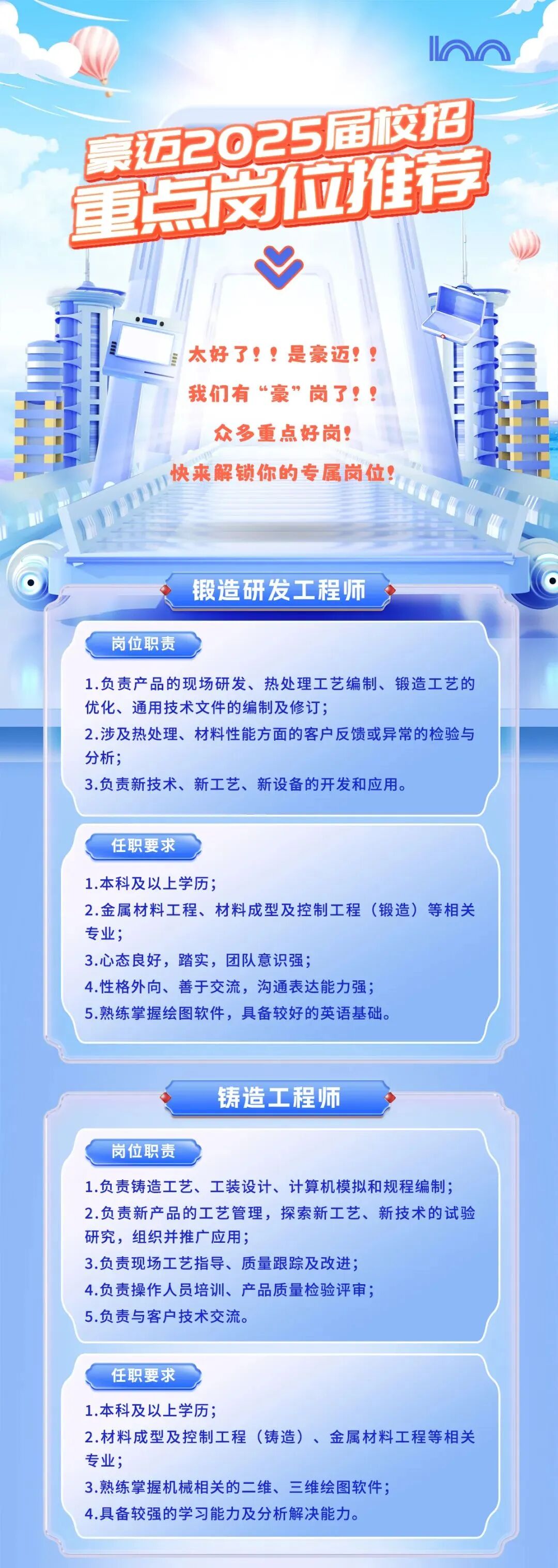 豪迈2025届校招
重点岗位推荐

太好了！！是豪迈！！

我们有“豪”岗了！！

众多重点好岗！

快来解锁你的专属岗位！

锻造研发工程师

岗位职责

1.负责产品的现场研发、热处理工艺编制、锻造工艺的优化、通用技术文件的编制及修订；

2.涉及热处理、材料性能方面的客户反馈或异常的检验与分析；

3.负责新技术、新工艺、新设备的开发和应用。

任职要求

1.本科及以上学历；

2.金属材料工程、材料成型及控制工程（锻造）等相关专业；

3.心态良好，踏实，团队意识强；

4.性格外向、善于交流，沟通表达能力强；

5.熟练掌握绘图软件，具备较好的英语基础。

铸造工程师

岗位职责

1.负责铸造工艺、工装设计、计算机模拟和规程编制；

2.负责新产品的工艺管理，探索新工艺、新技术的试验研究，组织并推广应用；

3.负责现场工艺指导、质量跟踪及改进；

4.负责操作人员培训、产品质量检验评审；

5.负责与客户技术交流。

任职要求

1.本科及以上学历；

2.材料成型及控制工程（铸造）、金属材料工程等相关专业；

3.熟练掌握机械相关的二维、三维绘图软件；

4.具备较强的学习能力及分析解决能力。